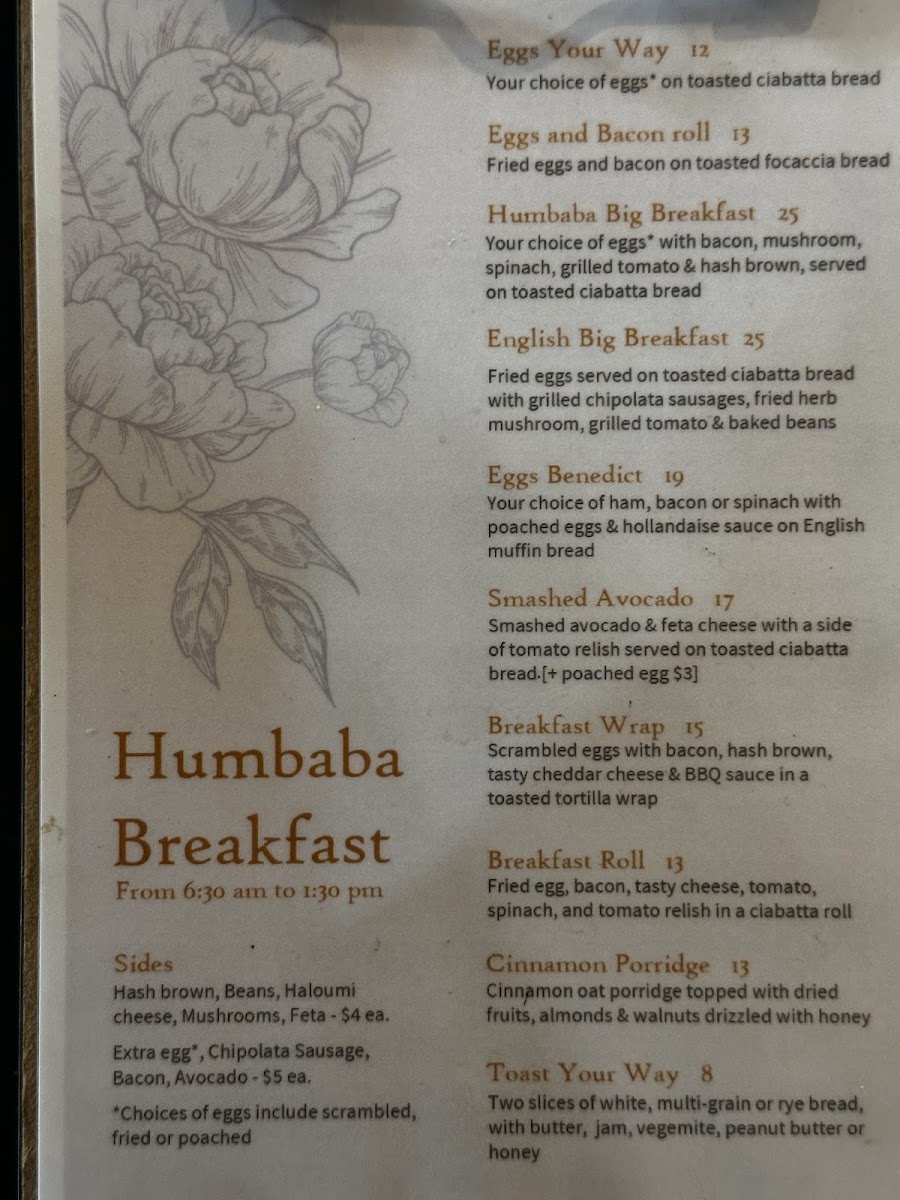 Humbaba Breakfast

From 6:30 am to 1:30 pm

Sides

Hash brown, Beans, Haloumi cheese, Mushrooms, Feta - $4 ea.

Extra egg*, Chipolata Sausage, Bacon, Avocado - $5 ea.

*Choices of eggs include scrambled, fried or poached

Eggs Your Way 12
Your choice of eggs* on toasted ciabatta bread

Eggs and Bacon roll 13
Fried eggs and bacon on toasted focaccia bread

Humbaba Big Breakfast 25
Your choice of eggs* with bacon, mushroom, spinach, grilled tomato & hash brown, served on toasted ciabatta bread

English Big Breakfast 25
Fried eggs served on toasted ciabatta bread with grilled chipolata sausages, fried herb mushroom, grilled tomato & baked beans

Eggs Benedict 19
Your choice of ham, bacon or spinach with poached eggs & hollandaise sauce on English muffin bread

Smashed Avocado 17
Smashed avocado & feta cheese with a side of tomato relish served on toasted ciabatta bread.[+ poached egg $3]

Breakfast Wrap 15
Scrambled eggs with bacon, hash brown, tasty cheddar cheese & BBQ sauce in a toasted tortilla wrap

Breakfast Roll 13
Fried egg, bacon, tasty cheese, tomato, spinach, and tomato relish in a ciabatta roll

Cinnamon Porridge 13
Cinnamon oat porridge topped with dried fruits, almonds & walnuts drizzled with honey

Toast Your Way 8
Two slices of white, multi-grain or rye bread, with butter, jam, vegemite, peanut butter or honey